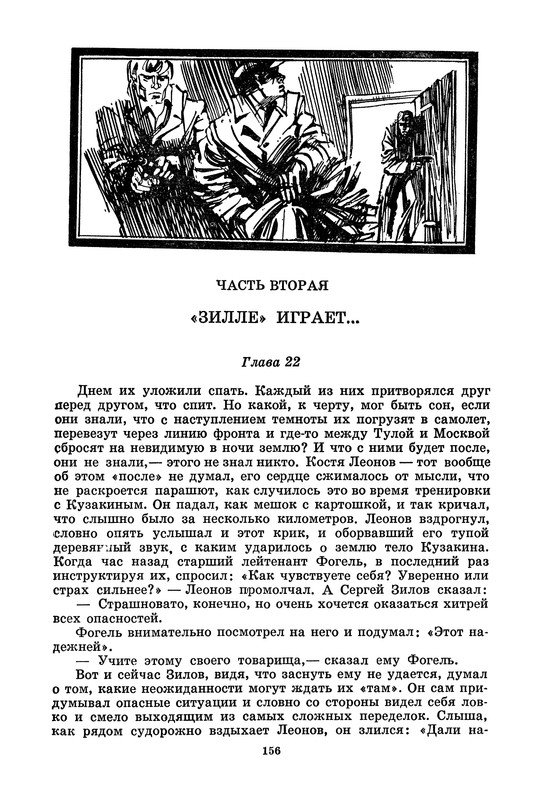 ЧАСТЬ ВТОРАЯ

«ЗИЛЛЕ» ИГРАЕТ...

Глава 22

Днем их уложили спать. Каждый из них притворялся друг перед другом, что спит. Но какой, к черту, мог быть сон, если они знали, что с наступлением темноты их погрузят в самолет, перевезут через линию фронта и где-то между Тулой и Москвой сбросят на невидимую в ночи землю? И что с ними будет после, они не знали,— этого не знал никто. Костя Леонов — тот вообще об этом «после» не думал, его сердце сжималось от мысли, что не раскроется парашют, как случилось это во время тренировки с Кузакиным. Он падал, как мешок с картошкой, и так кричал, что слышно было за несколько километров. Леонов вздрогнул, словно опять услышал и этот крик, и оборвавший его тупой деревянный звук, с каким ударилось о землю тело Кузакина. Когда час назад старший лейтенант Фогель, в последний раз инструктируя их, спросил: «Как чувствуете себя? Уверенно или страх сильнее?» — Леонов промолчал. А Сергей Зилов сказал:

— Страшновато, конечно, но очень хочется оказаться хитрей всех опасностей.

Фогель внимательно посмотрел на него и подумал: «Этот надежней».

— Учите этому своего товарища,— сказал ему Фогель.

Вот и сейчас Зилов, видя, что заснуть ему не удается, думал о том, какие неожиданности могут ждать их «там». Он сам придумывал опасные ситуации и словно со стороны видел себя ловко и смело выходящим из самых сложных переделок. Слыша, как рядом судорожно вздыхает Леонов, он злился: «Дали на-

156